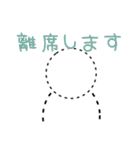 離席します